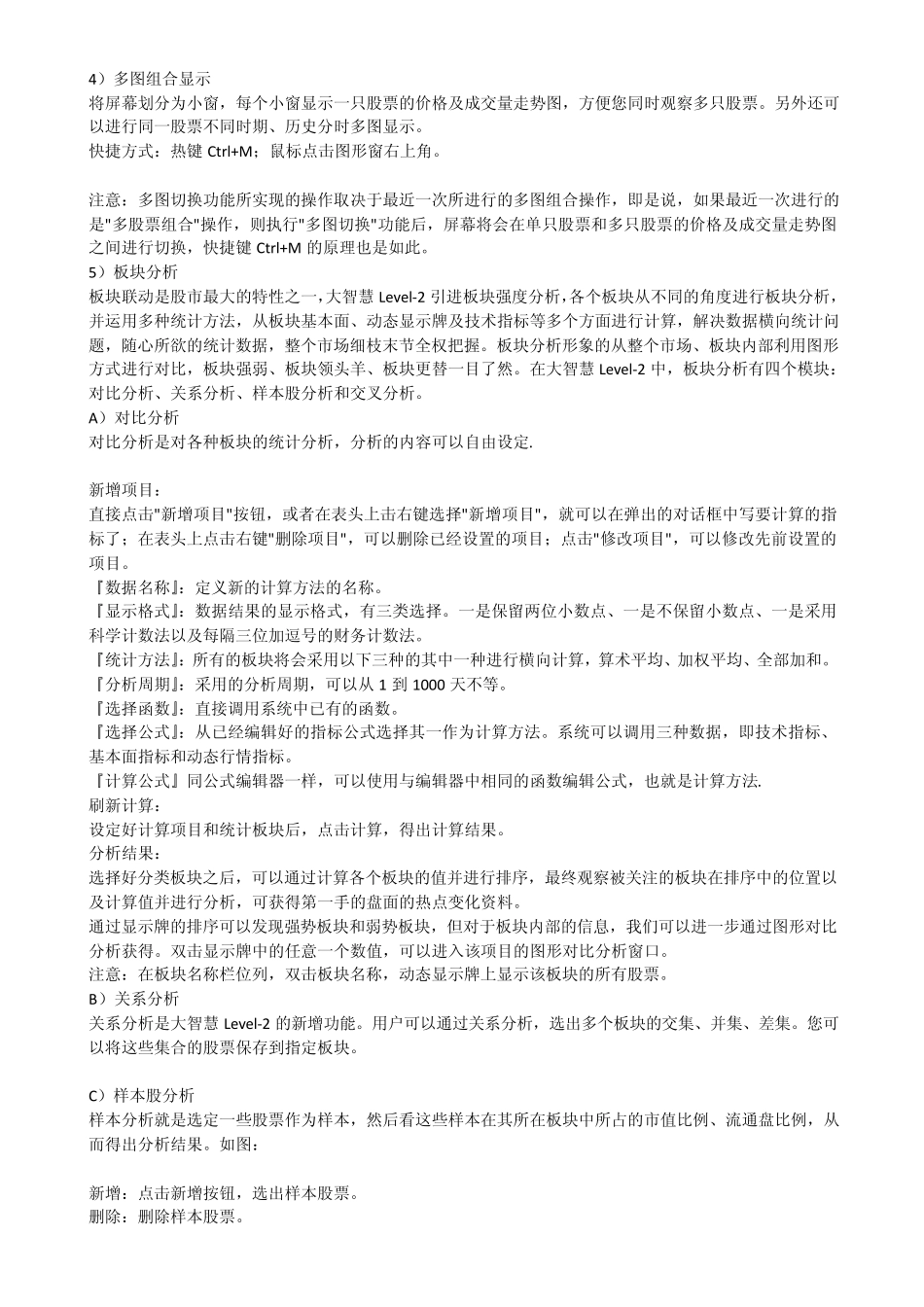 4）多图组合显示
将屏幕划分为小窗，每个小窗显示一只股票的价格及成交量走势图，方便您同时观察多只股票。另外还可以进行同一股票不同时期、历史分时多图显示。
快捷方式：热键 Ctrl+M；鼠标点击图形窗右上角。

注意：多图切换功能所实现的操作取决于最近一次所进行的多图组合操作，即是说，如果最近一次进行的是"多股票组合"操作，则执行"多图切换"功能后，屏幕将会在单只股票和多只股票的价格及成交量走势图之间进行切换，快捷键 Ctrl+M 的原理也是如此。
5）板块分析
板块联动是股市最大的特性之一，大智慧 Level-2 引进板块强度分析，各个板块从不同的角度进行板块分析，并运用多种统计方法，从板块基本面、动态显示牌及技术指标等多个方面进行计算，解决数据横向统计问题，随心所欲的统计数据，整个市场细枝末节全权把握。板块分析形象的从整个市场、板块内部利用图形方式进行对比，板块强弱、板块领头羊、板块更替一目了然。在大智慧 Level-2 中，板块分析有四个模块：对比分析、关系分析、样本股分析和交叉分析。
A）对比分析
对比分析是对各种板块的统计分析，分析的内容可以自由设定.

新增项目：
直接点击"新增项目"按钮，或者在表头上击右键选择"新增项目"，就可以在弹出的对话框中写要计算的指标了；在表头上点击右键"删除项目"，可以删除已经设置的项目；点击"修改项目"，可以修改先前设置的项目。
『数据名称』：定义新的计算方法的名称。
『显示格式』：数据结果的显示格式，有三类选择。一是保留两位小数点、一是不保留小数点、一是采用科学计数法以及每隔三位加逗号的财务计数法。
『统计方法』：所有的板块将会采用以下三种的其中一种进行横向计算，算术平均、加权平均、全部加和。
『分析周期』：采用的分析周期，可以从 1 到 1000 天不等。
『选择函数』：直接调用系统中已有的函数。
『选择公式』：从已经编辑好的指标公式选择其一作为计算方法。系统可以调用三种数据，即技术指标、基本面指标和动态行情指标。
『计算公式』同公式编辑器一样，可以使用与编辑器中相同的函数编辑公式，也就是计算方法.
刷新计算：
设定好计算项目和统计板块后，点击计算，得出计算结果。
分析结果：
选择好分类板块之后，可以通过计算各个板块的值并进行排序，最终观察被关注的板块在排序中的位置以及计算值并进行分析，可获得第一手的盘面的热点变化资料。
通过显示牌的排序可以发现强势板块和弱势板块，但对于板块内部的信息，我们可以进一步通过图形对比分析获得。双击显示牌中的任意一个数值，可以进入该项目的图形对比分析窗口。
注意：在板块名称栏位列，双击板块名称，动态显示牌上显示该板块的所有股票。
B）关系分析
关系分析是大智慧 Level-2 的新增功能。用户可以通过关系分析，选出多个板块的交集、并集、差集。您可以将这些集合的股票保存到指定板块。

C）样本股分析
样本分析就是选定一些股票作为样本，然后看这些样本在其所在板块中所占的市值比例、流通盘比例，从而得出分析结果。如图：

新增：点击新增按钮，选出样本股票。
删除：删除样本股票。